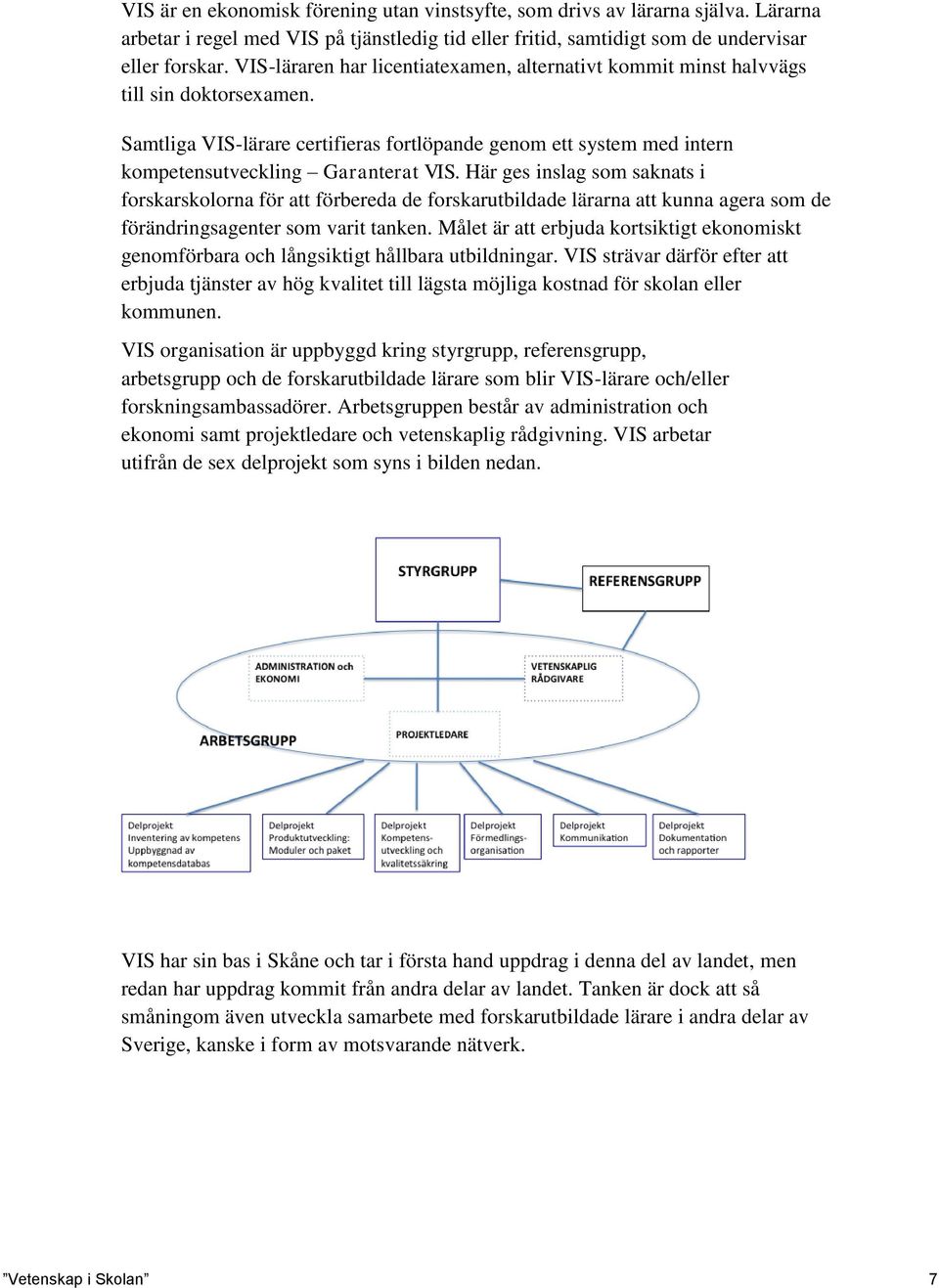 VIS är en ekonomisk förening utan vinstsyfte, som drivs av lärarna själva. Lärarna arbetar i regel med VIS på tjänstledig tid eller fritid, samtidigt som de undervisar eller forskar. VIS-läraren har licentiatexamen, alternativt kommit minst halvvägs till sin doktorsexamen.

Samtliga VIS-lärare certifieras fortlöpande genom ett system med intern kompetensutveckling – Garanterat VIS. Här ges inslag som saknats i forskarskolorna för att förbereda de forskarutbildade lärarna att kunna agera som de förändringsagenter som varit tanken. Målet är att erbjuda kortsiktigt ekonomiskt genomförbara och långsiktigt hållbara utbildningar. VIS strävar därför efter att erbjuda tjänster av hög kvalitet till lägsta möjliga kostnad för skolan eller kommunen.

VIS organisation är uppbyggd kring styrgrupp, referensgrupp, arbetsgrupp och de forskarutbildade lärare som blir VIS-lärare och/eller forskningsambassadörer. Arbetsgruppen består av administration och ekonomi samt projektledare och vetenskaplig rådgivning. VIS arbetar utifrån de sex delprojekt som syns i bilden nedan.

STYRGRUPP

REFERENSGRUPP

ADMINISTRATION och EKONOMI

VETENSKAPLIG RÅDGIVARE

ARBETSGRUPP

PROJEKTLEDARE

Delprojekt Inventering av kompetens Uppbyggnad av kompetensdatabas

Delprojekt Produktutveckling: Moduler och paket

Delprojekt Kompetens-utveckling och kvalitetssäkring

Delprojekt Förmedlings-organisation

Delprojekt Kommunikation

Delprojekt Dokumentation och rapporter

VIS har sin bas i Skåne och tar i första hand uppdrag i denna del av landet, men redan har uppdrag kommit från andra delar av landet. Tanken är dock att så småningom även utveckla samarbete med forskarutbildade lärare i andra delar av Sverige, kanske i form av motsvarande nätverk.

”Vetenskap i Skolan”

7